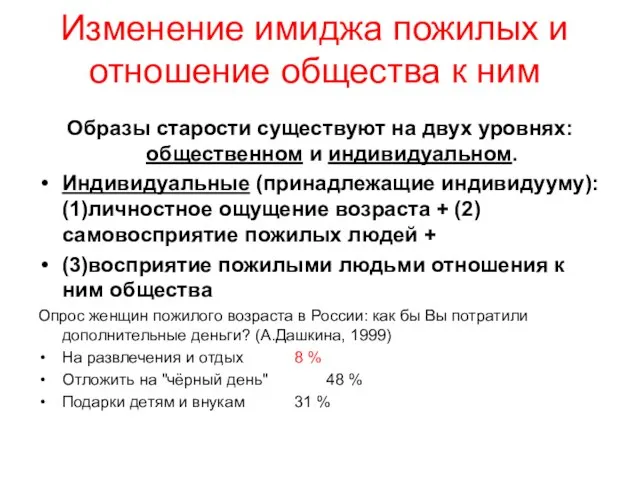 Изменение имиджа пожилых и отношение общества к ним

Образы старости существуют на двух уровнях: общественном и индивидуальном.

• Индивидуальные (принадлежащие индивидууму): (1)личностное ощущение возраста + (2) самовосприятие пожилых людей +
• (3)восприятие пожилыми людьми отношения к ним общества

Опрос женщин пожилого возраста в России: как бы Вы потратили дополнительные деньги? (А.Дашкина, 1999)
• На развлечения и отдых 8 %
• Отложить на "чёрный день" 48 %
• Подарки детям и внукам 31 %